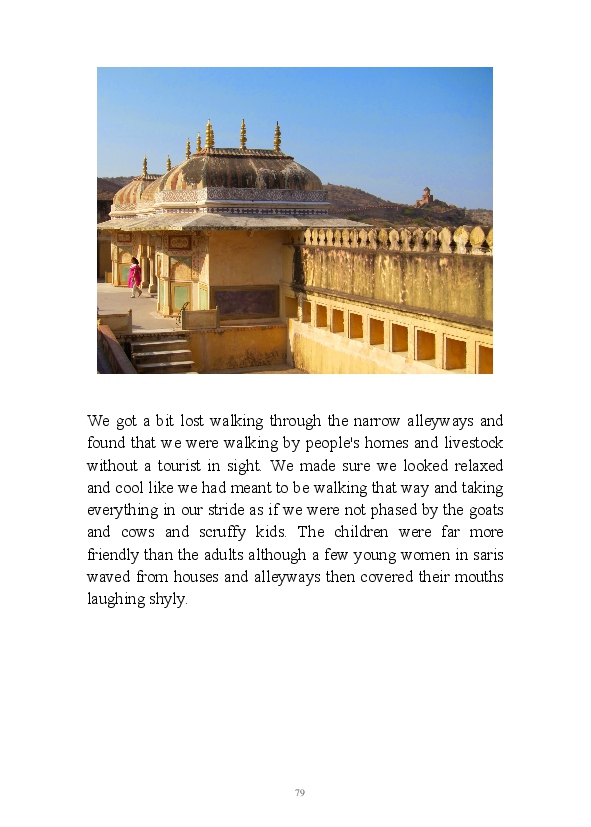 We got a bit lost walking through the narrow alleyways and found that we were walking by people's homes and livestock without a tourist in sight. We made sure we looked relaxed and cool like we had meant to be walking that way and taking everything in our stride as if we were not phased by the goats and cows and scruffy kids. The children were far more friendly than the adults although a few young women in saris waved from houses and alleyways then covered their mouths laughing shyly.

79